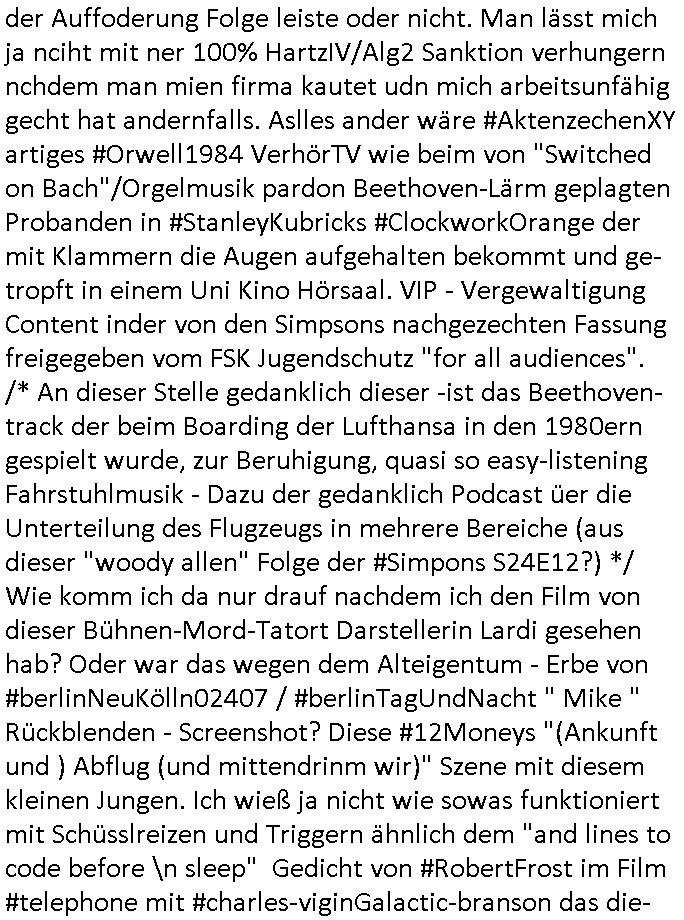 der Auffoderung Folge leiste oder nicht. Man lässt mich ja nciht mit ner 100% HartzIV/Alg2 Sanktion verhungern nchdem man mien firma kautet udn mich arbeitsunfähig gecht hat andernfalls. Aslles ander wäre #AktenzechenXY artiges #Orwell1984 VerhörTV wie beim von "Switched on Bach"/Orgelmusik pardon Beethoven-Lärm geplagten Probanden in #StanleyKubricks #ClockworkOrange der mit Klammern die Augen aufgehalten bekommt und getropft in einem Uni Kino Hörsaal. VIP - Vergewaltigung Content inder von den Simpsons nachgezechten Fassung freigegeben vom FSK Jugendschutz "for all audiences". /* An dieser Stelle gedanklich dieser -ist das Beethoventrack der beim Boarding der Lufthansa in den 1980ern gespielt wurde, zur Beruhigung, quasi so easy-listening Fahrstuhlmusik - Dazu der gedanklich Podcast üer die Unterteilung des Flugzeugs in mehrere Bereiche (aus dieser "woody allen" Folge der #Simpons S24E12?) */ Wie komm ich da nur drauf nachdem ich den Film von dieser Bühnen-Mord-Tatort Darstellerin Lardi gesehen hab? Oder war das wegen dem Alteigentum - Erbe von #berlinNeuKölln02407 / #berlinTagUndNacht " Mike " Rückblenden - Screenshot? Diese #12Moneys "(Ankunft und ) Abflug (und mittendrinm wir)" Szene mit diesem kleinen Jungen. Ich wieß ja nicht wie sowas funktioniert mit Schüsslreizen und Triggern ähnlich dem "and lines to code before \n sleep" Gedicht von #RobertFrost im Film #telephone mit #charles-viginGalactic-branson das die-